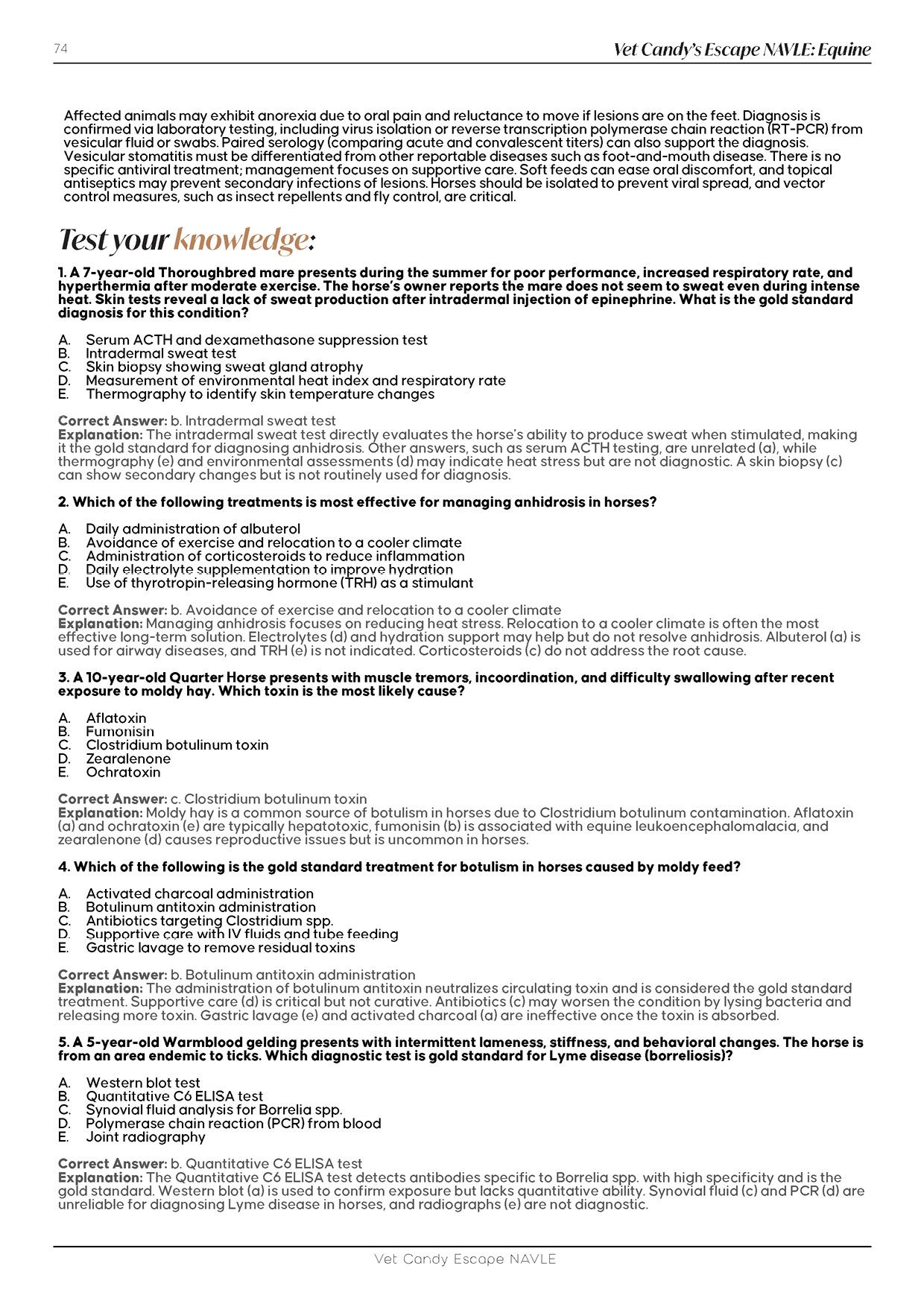 74

Vet Candy's Escape NAVLE: Equine

Affected animals may exhibit anorexia due to oral pain and reluctance to move if lesions are on the feet. Diagnosis is confirmed via laboratory testing, including virus isolation or reverse transcription polymerase chain reaction (RT-PCR) from vesicular fluid or swabs. Paired serology (comparing acute and convalescent titers) can also support the diagnosis. Vesicular stomatitis must be differentiated from other reportable diseases such as foot-and-mouth disease. There is no specific antiviral treatment; management focuses on supportive care. Soft feeds can ease oral discomfort, and topical antiseptics may prevent secondary infections of lesions. Horses should be isolated to prevent viral spread, and vector control measures, such as insect repellents and fly control, are critical.

Test your knowledge:

1. A 7-year-old Thoroughbred mare presents during the summer for poor performance, increased respiratory rate, and hyperthermia after moderate exercise. The horse's owner reports the mare does not seem to sweat even during intense heat. Skin tests reveal a lack of sweat production after intradermal injection of epinephrine. What is the gold standard diagnosis for this condition?

A. Serum ACTH and dexamethasone suppression test
B. Intradermal sweat test
C. Skin biopsy showing sweat gland atrophy
D. Measurement of environmental heat index and respiratory rate
E. Thermography to identify skin temperature changes

Correct Answer: b. Intradermal sweat test
Explanation: The intradermal sweat test directly evaluates the horse's ability to produce sweat when stimulated, making it the gold standard for diagnosing anhidrosis. Other answers, such as serum ACTH testing, are unrelated (a), while thermography (e) and environmental assessments (d) may indicate heat stress but are not diagnostic. A skin biopsy (c) can show secondary changes but is not routinely used for diagnosis.

2. Which of the following treatments is most effective for managing anhidrosis in horses?

A. Daily administration of albuterol
B. Avoidance of exercise and relocation to a cooler climate
C. Administration of corticosteroids to reduce inflammation
D. Daily electrolyte supplementation to improve hydration
E. Use of thyrotropin-releasing hormone (TRH) as a stimulant

Correct Answer: b. Avoidance of exercise and relocation to a cooler climate
Explanation: Managing anhidrosis focuses on reducing heat stress. Relocation to a cooler climate is often the most effective long-term solution. Electrolytes (d) and hydration support may help but do not resolve anhidrosis. Albuterol (a) is used for airway diseases, and TRH (e) is not indicated. Corticosteroids (c) do not address the root cause.

3. A 10-year-old Quarter Horse presents with muscle tremors, incoordination, and difficulty swallowing after recent exposure to moldy hay. Which toxin is the most likely cause?

A. Aflatoxin
B. Fumonisin
C. Clostridium botulinum toxin
D. Zearalenone
E. Ochratoxin

Correct Answer: c. Clostridium botulinum toxin
Explanation: Moldy hay is a common source of botulism in horses due to Clostridium botulinum contamination. Aflatoxin (a) and ochratoxin (e) are typically hepatotoxic, fumonisin (b) is associated with equine leukoencephalomalacia, and zearalenone (d) causes reproductive issues but is uncommon in horses.

4. Which of the following is the gold standard treatment for botulism in horses caused by moldy feed?

A. Activated charcoal administration
B. Botulinum antitoxin administration
C. Antibiotics targeting Clostridium spp.
D. Supportive care with IV fluids and tube feeding
E. Gastric lavage to remove residual toxins

Correct Answer: b. Botulinum antitoxin administration
Explanation: The administration of botulinum antitoxin neutralizes circulating toxin and is considered the gold standard treatment. Supportive care (d) is critical but not curative. Antibiotics (c) may worsen the condition by lysing bacteria and releasing more toxin. Gastric lavage (e) and activated charcoal (a) are ineffective once the toxin is absorbed.

5. A 5-year-old Warmblood gelding presents with intermittent lameness, stiffness, and behavioral changes. The horse is from an area endemic to ticks. Which diagnostic test is gold standard for Lyme disease (borreliosis)?

A. Western blot test
B. Quantitative C6 ELISA test
C. Synovial fluid analysis for Borrelia spp.
D. Polymerase chain reaction (PCR) from blood
E. Joint radiography

Correct Answer: b. Quantitative C6 ELISA test
Explanation: The Quantitative C6 ELISA test detects antibodies specific to Borrelia spp. with high specificity and is the gold standard. Western blot (a) is used to confirm exposure but lacks quantitative ability. Synovial fluid (c) and PCR (d) are unreliable for diagnosing Lyme disease in horses, and radiographs (e) are not diagnostic.

Vet Candy Escape NAVLE